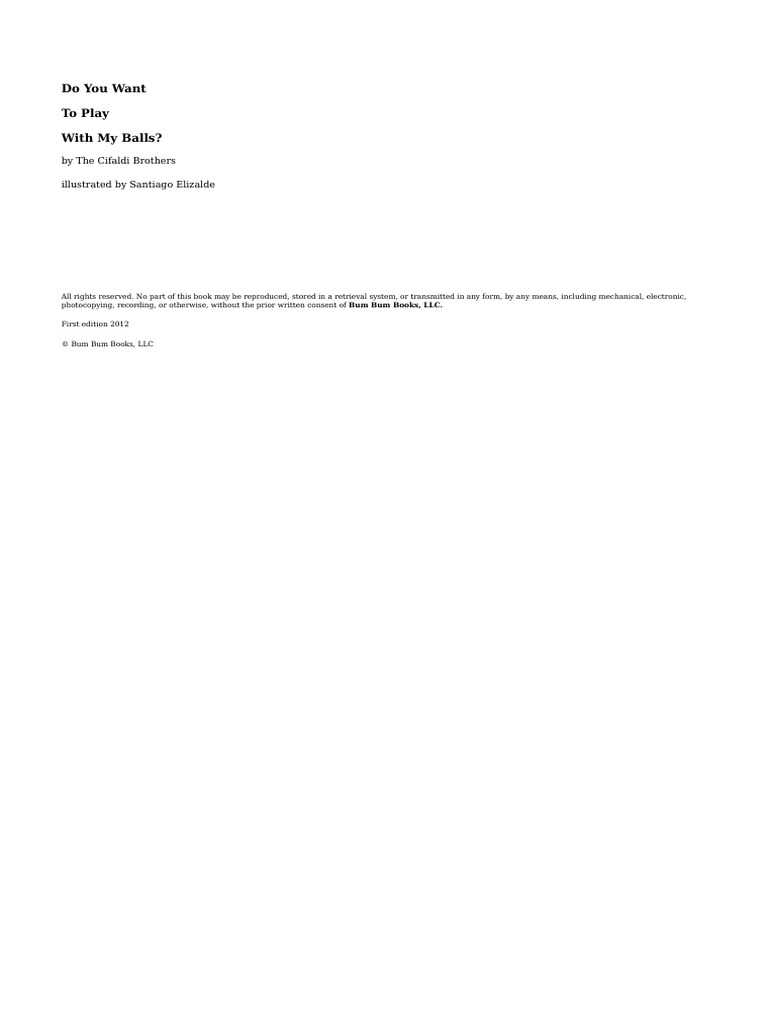 Do You Want

To Play

With My Balls?

by The Cifaldi Brothers

illustrated by Santiago Elizalde

All rights reserved. No part of this book may be reproduced, stored in a retrieval system, or transmitted in any form, by any means, including mechanical, electronic, photocopying, recording, or otherwise, without the prior written consent of Bum Bum Books, LLC.

First edition 2012

© Bum Bum Books, LLC